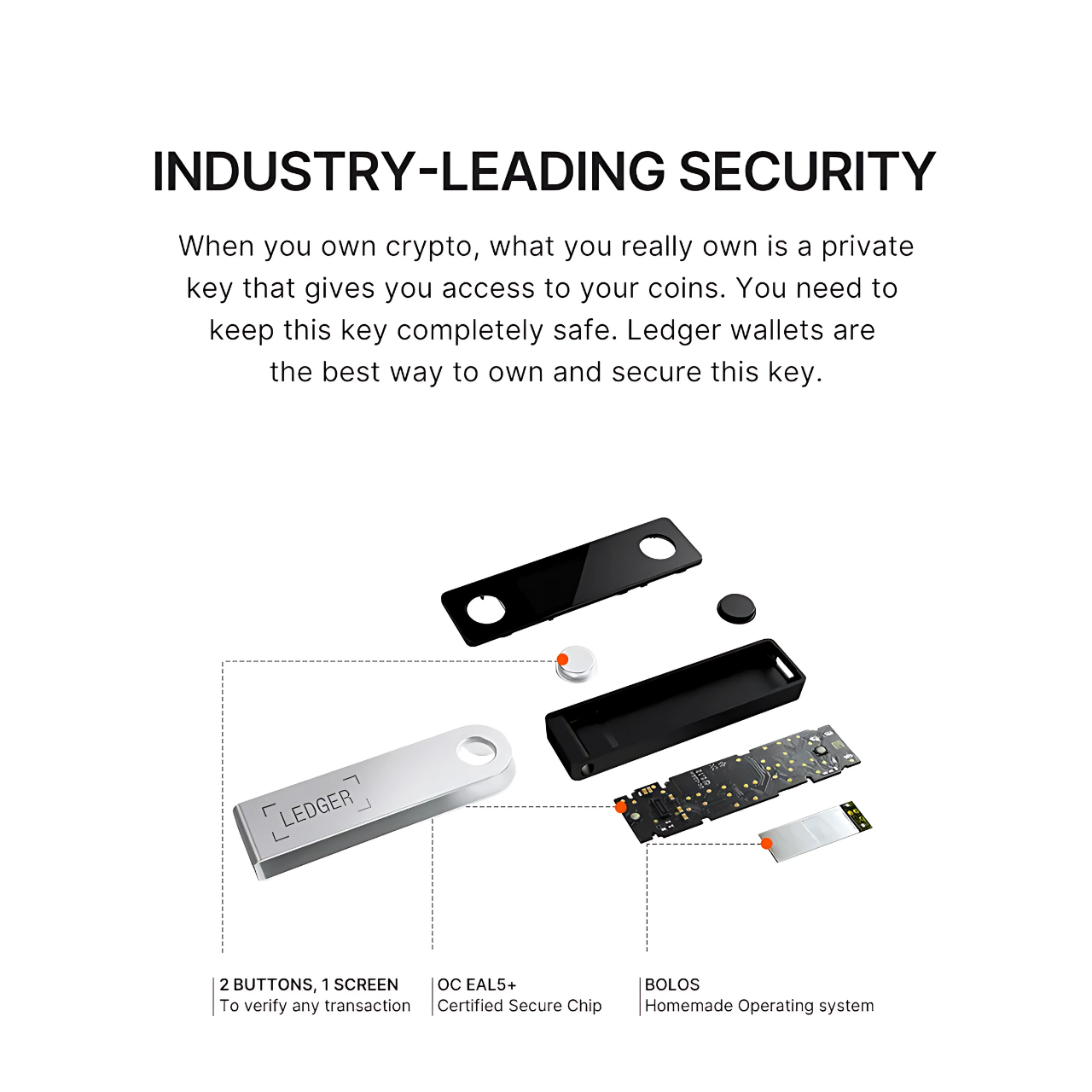 INDUSTRY-LEADING SECURITY

When you own crypto, what you really own is a private key that gives you access to your coins. You need to keep this key completely safe. Ledger wallets are the best way to own and secure this key.

LEDGER

2 BUTTONS, 1 SCREEN
To verify any transaction

OC EAL5+
Certified Secure Chip

BOLOS
Homemade Operating system